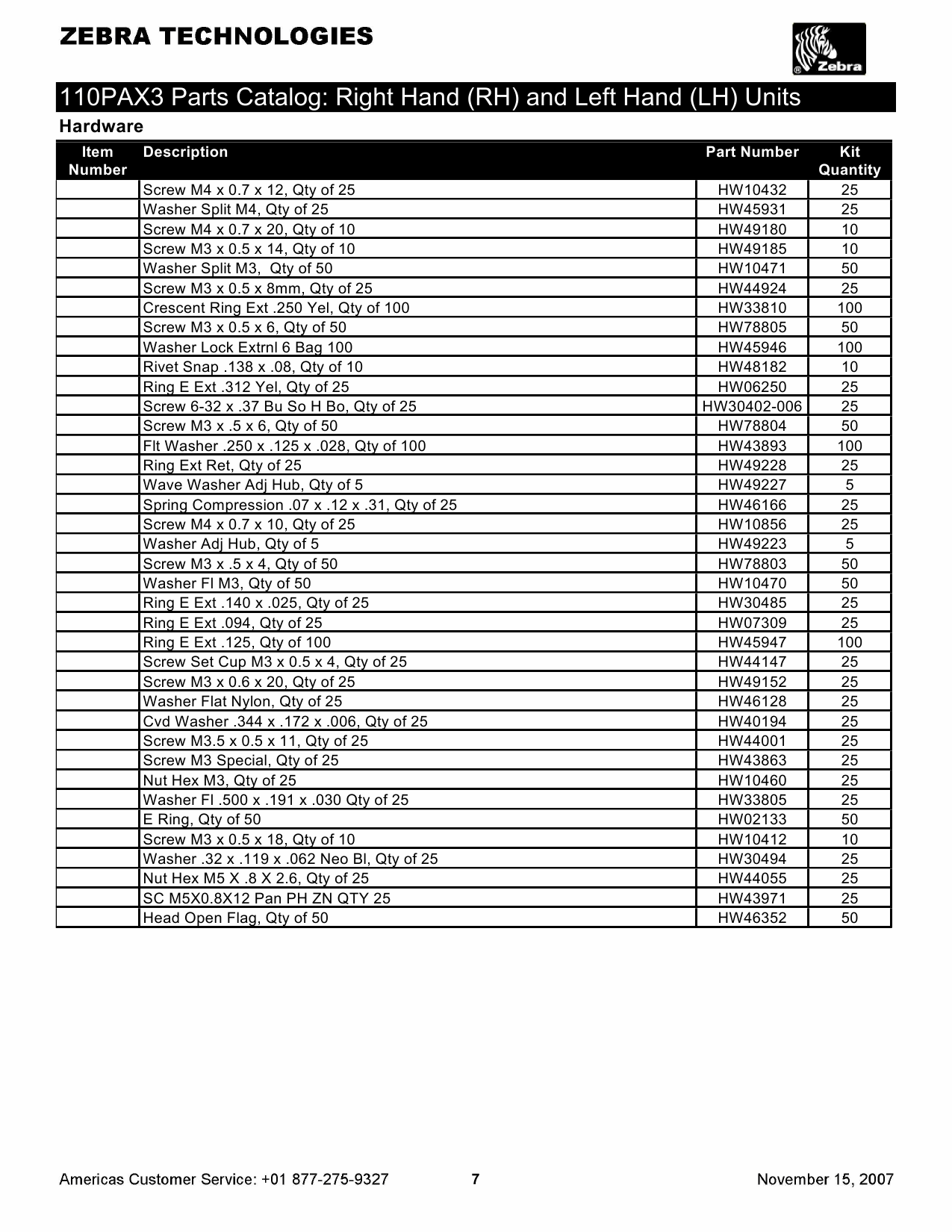 ZEBRA TECHNOLOGIES

® Zebra

110PAX3 Parts Catalog: Right Hand (RH) and Left Hand (LH) Units

Hardware

| Item Number | Description | Part Number | Kit Quantity |
|---|---|---|---|
| | Screw M4 x 0.7 x 12, Qty of 25 | HW10432 | 25 |
| | Washer Split M4, Qty of 25 | HW45931 | 25 |
| | Screw M4 x 0.7 x 20, Qty of 10 | HW49180 | 10 |
| | Screw M3 x 0.5 x 14, Qty of 10 | HW49185 | 10 |
| | Washer Split M3, Qty of 50 | HW10471 | 50 |
| | Screw M3 x 0.5 x 8mm, Qty of 25 | HW44924 | 25 |
| | Crescent Ring Ext .250 Yel, Qty of 100 | HW33810 | 100 |
| | Screw M3 x 0.5 x 6, Qty of 50 | HW78805 | 50 |
| | Washer Lock Extrnl 6 Bag 100 | HW45946 | 100 |
| | Rivet Snap .138 x .08, Qty of 10 | HW48182 | 10 |
| | Ring E Ext .312 Yel, Qty of 25 | HW06250 | 25 |
| | Screw 6-32 x .37 Bu So H Bo, Qty of 25 | HW30402-006 | 25 |
| | Screw M3 x .5 x 6, Qty of 50 | HW78804 | 50 |
| | Flt Washer .250 x .125 x .028, Qty of 100 | HW43893 | 100 |
| | Ring Ext Ret, Qty of 25 | HW49228 | 25 |
| | Wave Washer Adj Hub, Qty of 5 | HW49227 | 5 |
| | Spring Compression .07 x .12 x .31, Qty of 25 | HW46166 | 25 |
| | Screw M4 x 0.7 x 10, Qty of 25 | HW10856 | 25 |
| | Washer Adj Hub, Qty of 5 | HW49223 | 5 |
| | Screw M3 x .5 x 4, Qty of 50 | HW78803 | 50 |
| | Washer Fl M3, Qty of 50 | HW10470 | 50 |
| | Ring E Ext .140 x .025, Qty of 25 | HW30485 | 25 |
| | Ring E Ext .094, Qty of 25 | HW07309 | 25 |
| | Ring E Ext .125, Qty of 100 | HW45947 | 100 |
| | Screw Set Cup M3 x 0.5 x 4, Qty of 25 | HW44147 | 25 |
| | Screw M3 x 0.6 x 20, Qty of 25 | HW49152 | 25 |
| | Washer Flat Nylon, Qty of 25 | HW46128 | 25 |
| | Cvd Washer .344 x .172 x .006, Qty of 25 | HW40194 | 25 |
| | Screw M3.5 x 0.5 x 11, Qty of 25 | HW44001 | 25 |
| | Screw M3 Special, Qty of 25 | HW43863 | 25 |
| | Nut Hex M3, Qty of 25 | HW10460 | 25 |
| | Washer Fl .500 x .191 x .030 Qty of 25 | HW33805 | 25 |
| | E Ring, Qty of 50 | HW02133 | 50 |
| | Screw M3 x 0.5 x 18, Qty of 10 | HW10412 | 10 |
| | Washer .32 x .119 x .062 Neo Bl, Qty of 25 | HW30494 | 25 |
| | Nut Hex M5 X .8 X 2.6, Qty of 25 | HW44055 | 25 |
| | SC M5X0.8X12 Pan PH ZN QTY 25 | HW43971 | 25 |
| | Head Open Flag, Qty of 50 | HW46352 | 50 |

Americas Customer Service: +01 877-275-9327 7 November 15, 2007